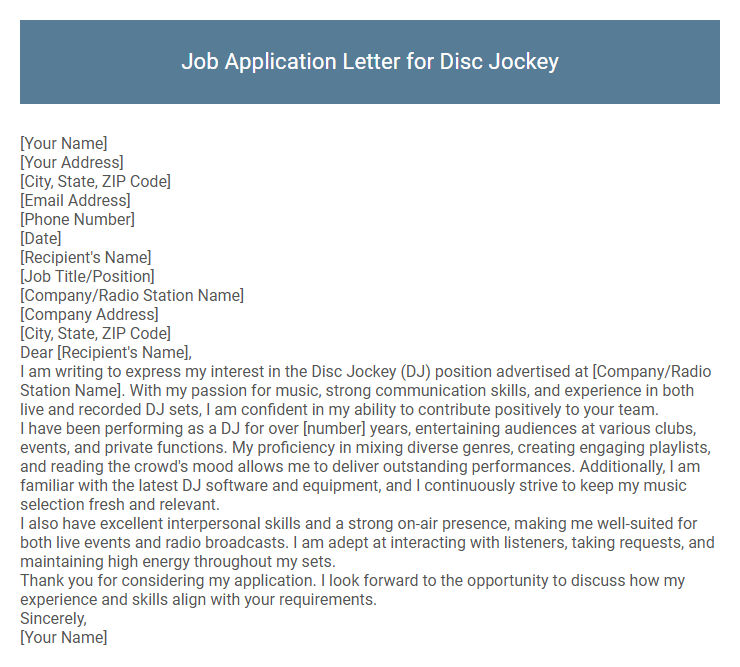 Job Application Letter for Disc Jockey

[Your Name]
[Your Address]
[City, State, ZIP Code]
[Email Address]
[Phone Number]
[Date]
[Recipient's Name]
[Job Title/Position]
[Company/Radio Station Name]
[Company Address]
[City, State, ZIP Code]
Dear [Recipient's Name],
I am writing to express my interest in the Disc Jockey (DJ) position advertised at [Company/Radio Station Name]. With my passion for music, strong communication skills, and experience in both live and recorded DJ sets, I am confident in my ability to contribute positively to your team.
I have been performing as a DJ for over [number] years, entertaining audiences at various clubs, events, and private functions. My proficiency in mixing diverse genres, creating engaging playlists, and reading the crowd's mood allows me to deliver outstanding performances. Additionally, I am familiar with the latest DJ software and equipment, and I continuously strive to keep my music selection fresh and relevant.
I also have excellent interpersonal skills and a strong on-air presence, making me well-suited for both live events and radio broadcasts. I am adept at interacting with listeners, taking requests, and maintaining high energy throughout my sets.
Thank you for considering my application. I look forward to the opportunity to discuss how my experience and skills align with your requirements.
Sincerely,
[Your Name]